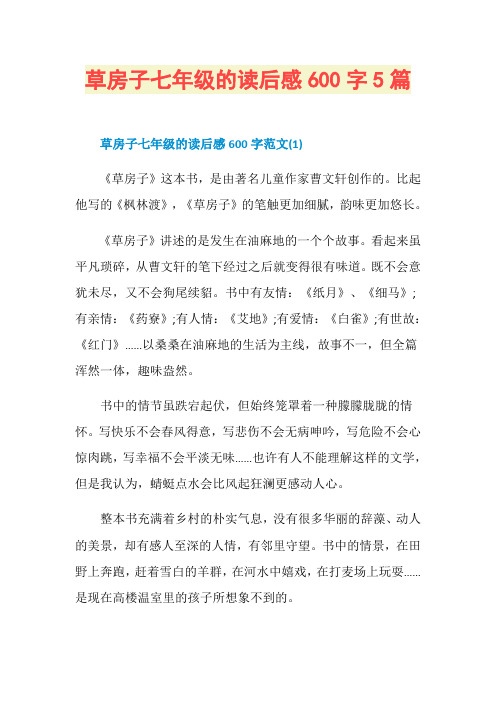 草房子七年级的读后感 600 字 5 篇

草房子七年级的读后感 600 字范文(1)

《草房子》这本书，是由著名儿童作家曹文轩创作的。比起他写的《枫林渡》，《草房子》的笔触更加细腻，韵味更加悠长。

《草房子》讲述的是发生在油麻地的一个个故事。看起来虽平凡琐碎，从曹文轩的笔下经过之后就变得很有味道。既不会意犹未尽，又不会狗尾续貂。书中有友情：《纸月》、《细马》；有亲情：《药寮》;有人情：《艾地》;有爱情：《白雀》;有世故：《红门》……以桑桑在油麻地的生活为主线，故事不一，但全篇浑然一体，趣味盎然。

书中的情节虽跌宕起伏，但始终笼罩着一种朦朦胧胧的情怀。写快乐不会春风得意，写悲伤不会无病呻吟，写危险不会心惊肉跳，写幸福不会平淡无味……也许有人不能理解这样的文学，但是我认为，蜻蜓点水会比风起狂澜更感动人心。

整本书充满着乡村的朴实气息，没有很多华丽的辞藻、动人的美景，却有感人至深的人情，有邻里守望。书中的情景，在田野上奔跑，赶着雪白的羊群，在河水中嬉戏，在打麦场上玩耍……是现在高楼温室里的孩子所想象不到的。